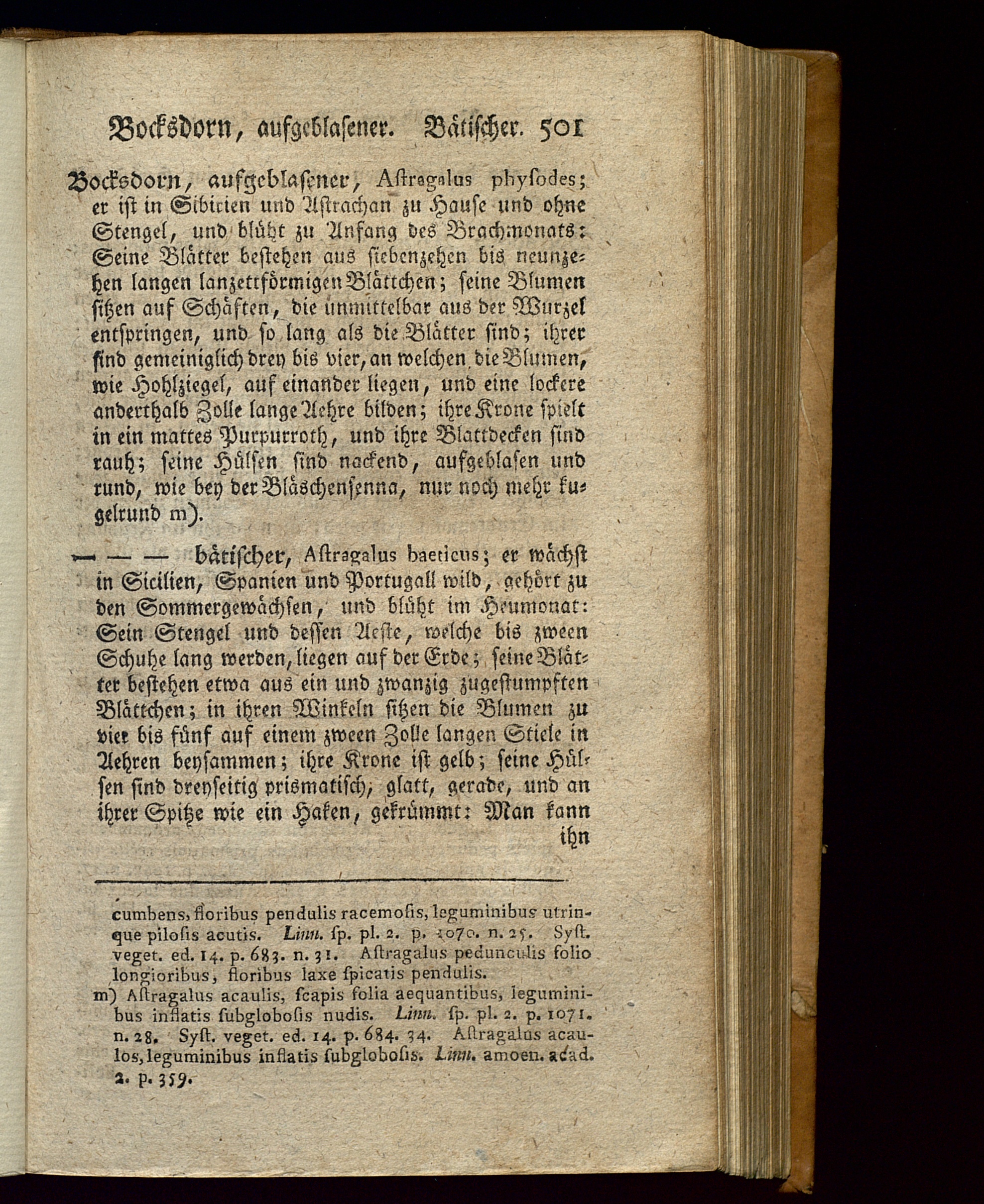 Bocksdorn, aufgeblasener. Bätischer. 501

Bocksdorn, aufgeblasener, Astragalus physodes; er ist in Sibirien und Astrachan zu Hause und ohne Stengel, und blüht zu Anfang des Brachmonats: Seine Blätter bestehen aus siebenzehen bis neunzehen langen lanzettförmigen Blättchen; seine Blumen sitzen auf Schäften, die unmittelbar aus der Wurzel entspringen, und so lang als die Blätter sind; ihrer sind gemeiniglich drey bis vier, an welchen die Blumen, wie Hohlziegel, auf einander liegen, und eine lockere anderthalb Zolle lange Aehre bilden; ihre Krone spielt in ein mattes Purpurroth, und ihre Blattdecken sind rauh; seine Hülsen sind nackend, aufgeblasen und rund, wie bey der Bläschensenna, nur noch mehr kugelrund m).

— — — bätischer, Astragalus baeticus; er wächst in Sicilien, Spanien und Portugall wild, gehört zu den Sommergewächsen, und blüht im Heumonat: Sein Stengel und dessen Aeste, welche bis zween Schuhe lang werden, liegen auf der Erde; seine Blätter bestehen etwa aus ein und zwanzig zugestumpften Blättchen; in ihren Winkeln sitzen die Blumen zu vier bis fünf auf einem zween Zolle langen Stiele in Aehren beysammen; ihre Krone ist gelb; seine Hülsen sind dreyseitig prismatisch, glatt, gerade, und an ihrer Spitze wie ein Haken, gekrümmt: Man kann ihn

cumbens, floribus pendulis racemosis, leguminibus utrinque pilosis acutis. Linn. sp. pl. 2. p. 1070. n. 25. Syst. veget. ed. 14. p. 683. n. 31. Astragalus pedunculis folio longioribus, floribus laxe spicatis pendulis.

m) Astragalus acaulis, scapis folia aequantibus, leguminibus inflatis subglobosis nudis. Linn. sp. pl. 2. p. 1071. n. 28. Syst. veget. ed. 14. p. 684. 34. Astragalus acaulos, leguminibus inflatis subglobosis. Linn. amoen. acad. 2. p. 359.